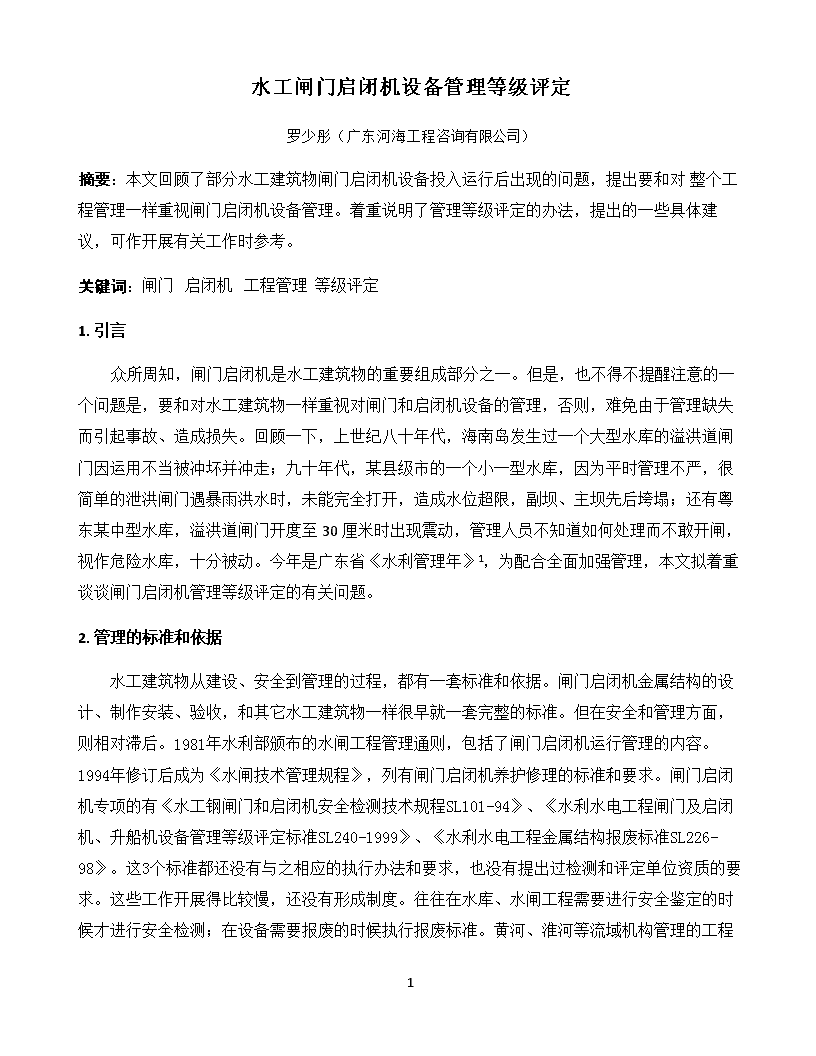 水工闸门启闭机设备管理等级评定

罗少彤（广东河海工程咨询有限公司）

摘要：本文回顾了部分水工建筑物闸门启闭机设备投入运行后出现的问题，提出要和对 整个工程管理一样重视闸门启闭机设备管理。着重说明了管理等级评定的办法，提出的一些具体建议，可作开展有关工作时参考。

关键词：闸门 启闭机 工程管理 等级评定

1. 引言

众所周知，闸门启闭机是水工建筑物的重要组成部分之一。但是，也不得不提醒注意的一个问题是，要和对水工建筑物一样重视对闸门和启闭机设备的管理，否则，难免由于管理缺失而引起事故、造成损失。回顾一下，上世纪八十年代，海南岛发生过一个大型水库的溢洪道闸门因运用不当被冲坏并冲走；九十年代，某县级市的一个小一型水库，因为平时管理不严，很简单的泄洪闸门遇暴雨洪水时，未能完全打开，造成水位超限，副坝、主坝先后垮塌；还有粤东某中型水库，溢洪道闸门开度至 30 厘米时出现震动，管理人员不知道如何处理而不敢开闸，视作危险水库，十分被动。今年是广东省《水利管理年》¹，为配合全面加强管理，本文拟着重谈谈闸门启闭机管理等级评定的有关问题。

2. 管理的标准和依据

水工建筑物从建设、安全到管理的过程，都有一套标准和依据。闸门启闭机金属结构的设计、制作安装、验收，和其它水工建筑物一样很早就一套完整的标准。但在安全和管理方面，则相对滞后。1981年水利部颁布的水闸工程管理通则，包括了闸门启闭机运行管理的内容。1994年修订后成为《水闸技术管理规程》，列有闸门启闭机养护修理的标准和要求。闸门启闭机专项的有《水工钢闸门和启闭机安全检测技术规程SL101-94》、《水利水电工程闸门及启闭机、升船机设备管理等级评定标准SL240-1999》、《水利水电工程金属结构报废标准SL226-98》。这3个标准都还没有与之相应的执行办法和要求，也没有提出过检测和评定单位资质的要求。这些工作开展得比较慢，还没有形成制度。往往在水库、水闸工程需要进行安全鉴定的时候才进行安全检测；在设备需要报废的时候执行报废标准。黄河、淮河等流域机构管理的工程

1